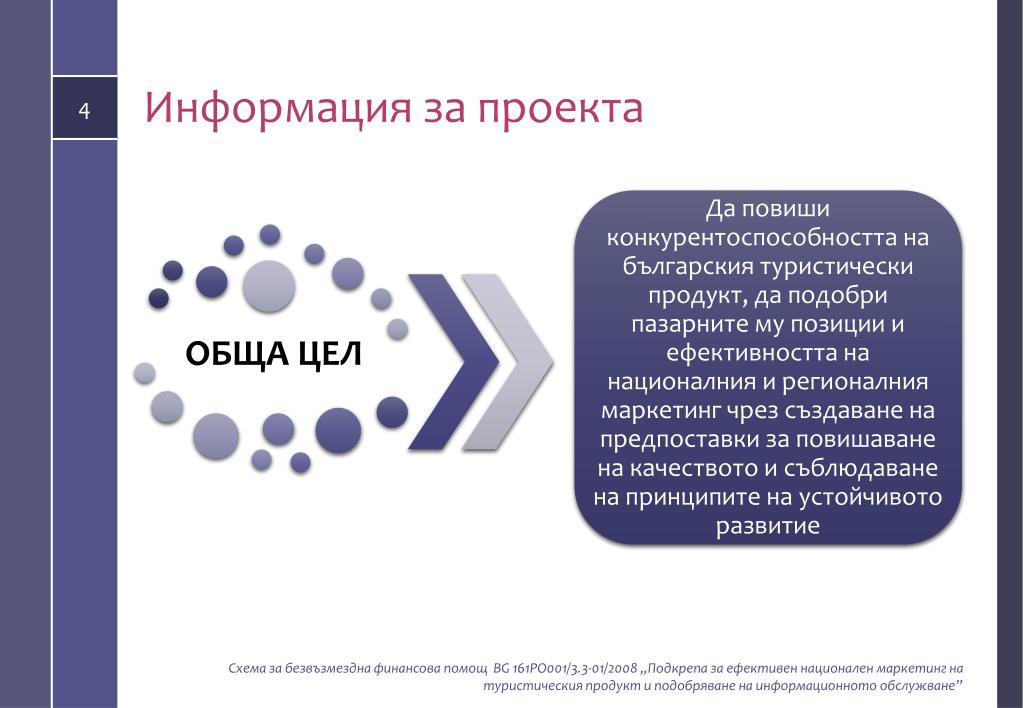 4

Информация за проекта

ОБЩА ЦЕЛ

Да повиши конкурентоспособността на българския туристически продукт, да подобри пазарните му позиции и ефективността на националния и регионалния маркетинг чрез създаване на предпоставки за повишаване на качеството и съблюдаване на принципите на устойчивото развитие

Схема за безвъзмездна финансова помощ BG 161PO001/3.3-01/2008 „Подкрепа за ефективен национален маркетинг на туристическия продукт и подобряване на информационното обслужване"